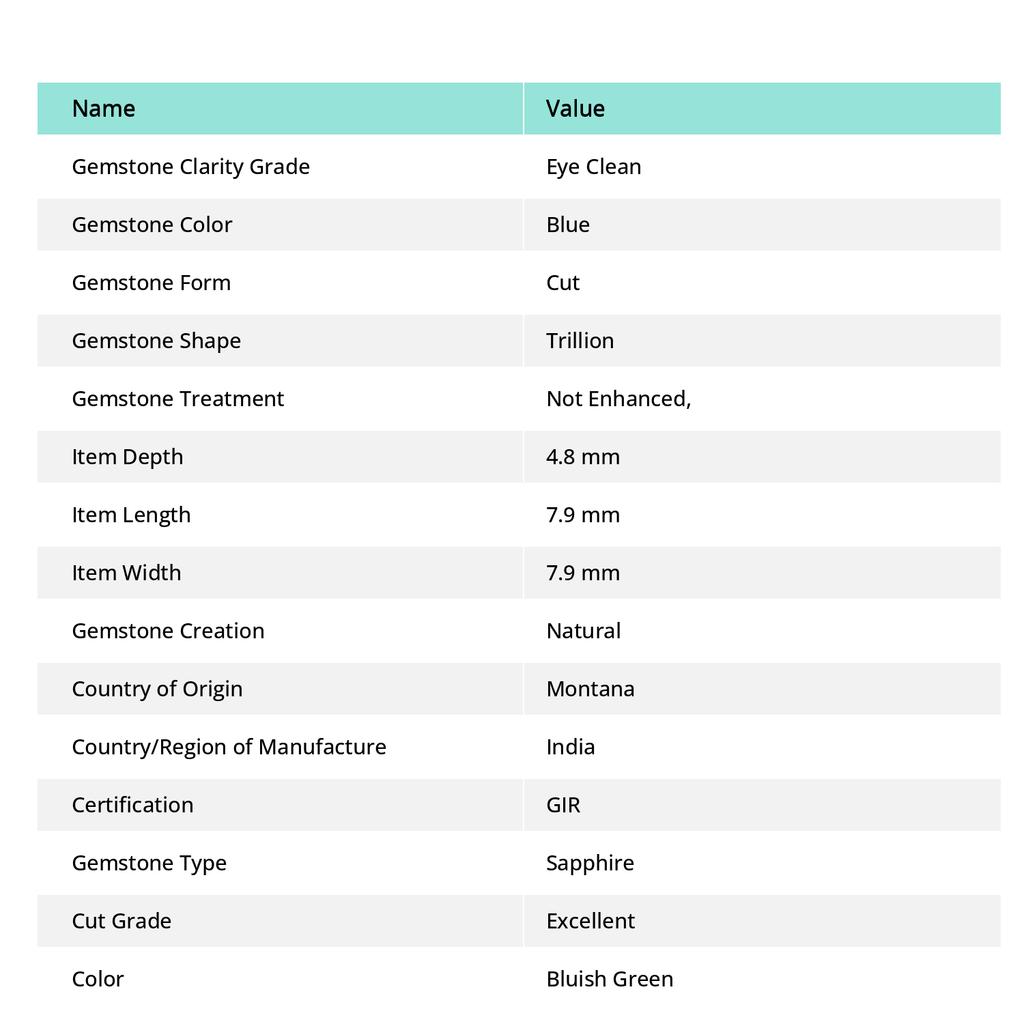 | Name | Value |
|---|---|
| Gemstone Clarity Grade | Eye Clean |
| Gemstone Color | Blue |
| Gemstone Form | Cut |
| Gemstone Shape | Trillion |
| Gemstone Treatment | Not Enhanced, |
| Item Depth | 4.8 mm |
| Item Length | 7.9 mm |
| Item Width | 7.9 mm |
| Gemstone Creation | Natural |
| Country of Origin | Montana |
| Country/Region of Manufacture | India |
| Certification | GIR |
| Gemstone Type | Sapphire |
| Cut Grade | Excellent |
| Color | Bluish Green |